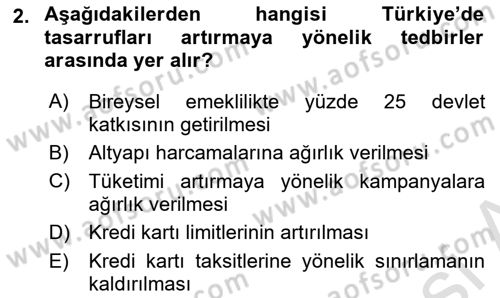 2. Aşağıdakilerden hangisi Türkiye'de tasarrufları artırmaya yönelik tedbirler arasında yer alır?

A) Bireysel emeklilikte yüzde 25 devlet katkısının getirilmesi
B) Altyapı harcamalarına ağırlık verilmesi
C) Tüketimi artırmaya yönelik kampanyalara ağırlık verilmesi
D) Kredi kartı limitlerinin artırılması
E) Kredi kartı taksitlerine yönelik sınırlamanın kaldırılması

www.aofsoru.com